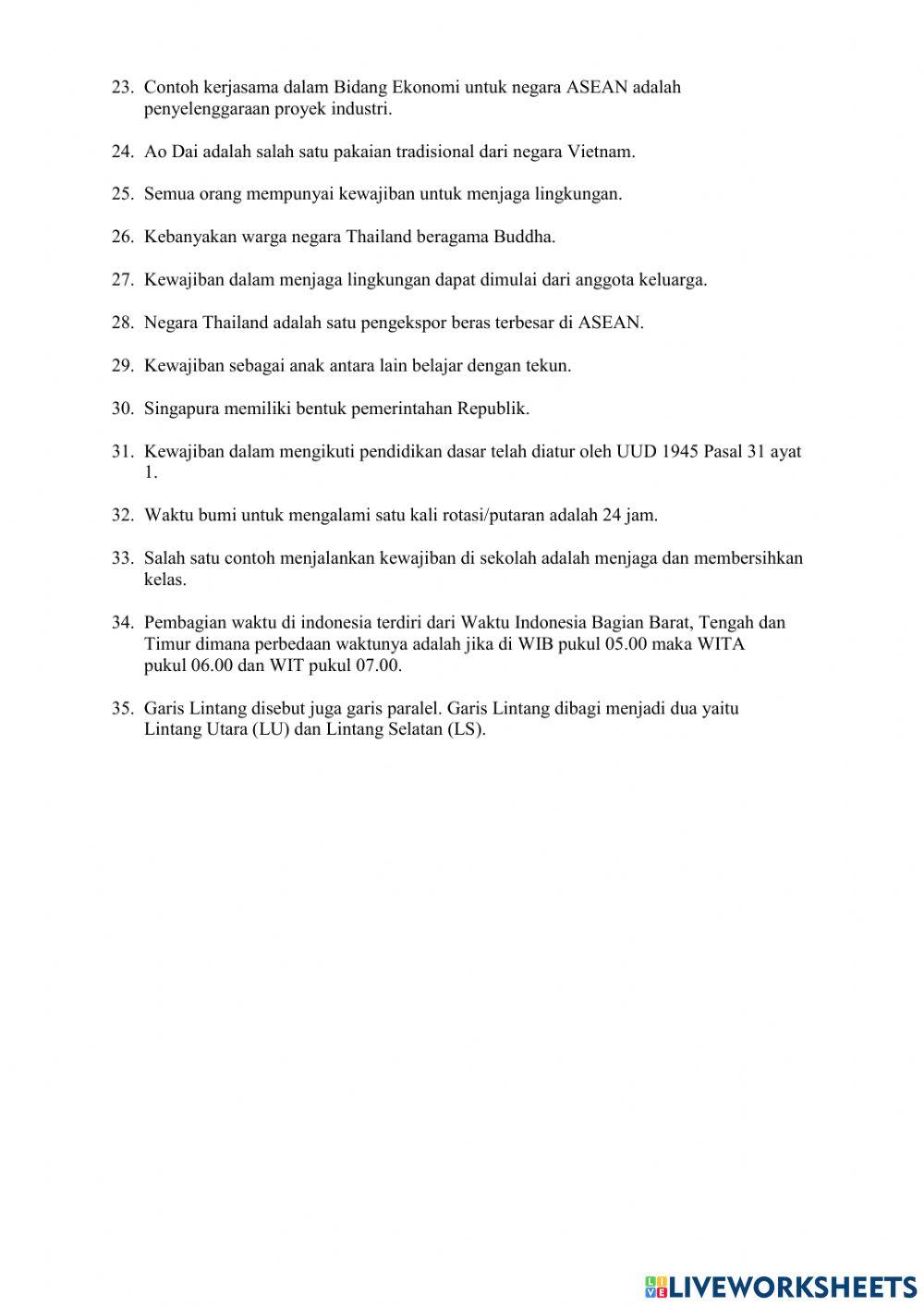 23. Contoh kerjasama dalam Bidang Ekonomi untuk negara ASEAN adalah penyelenggaraan proyek industri.

24. Ao Dai adalah salah satu pakaian tradisional dari negara Vietnam.

25. Semua orang mempunyai kewajiban untuk menjaga lingkungan.

26. Kebanyakan warga negara Thailand beragama Buddha.

27. Kewajiban dalam menjaga lingkungan dapat dimulai dari anggota keluarga.

28. Negara Thailand adalah satu pengekspor beras terbesar di ASEAN.

29. Kewajiban sebagai anak antara lain belajar dengan tekun.

30. Singapura memiliki bentuk pemerintahan Republik.

31. Kewajiban dalam mengikuti pendidikan dasar telah diatur oleh UUD 1945 Pasal 31 ayat 1.

32. Waktu bumi untuk mengalami satu kali rotasi/putaran adalah 24 jam.

33. Salah satu contoh menjalankan kewajiban di sekolah adalah menjaga dan membersihkan kelas.

34. Pembagian waktu di indonesia terdiri dari Waktu Indonesia Bagian Barat, Tengah dan Timur dimana perbedaan waktunya adalah jika di WIB pukul 05.00 maka WITA pukul 06.00 dan WIT pukul 07.00.

35. Garis Lintang disebut juga garis paralel. Garis Lintang dibagi menjadi dua yaitu Lintang Utara (LU) dan Lintang Selatan (LS).

LIVEWORKSHEETS